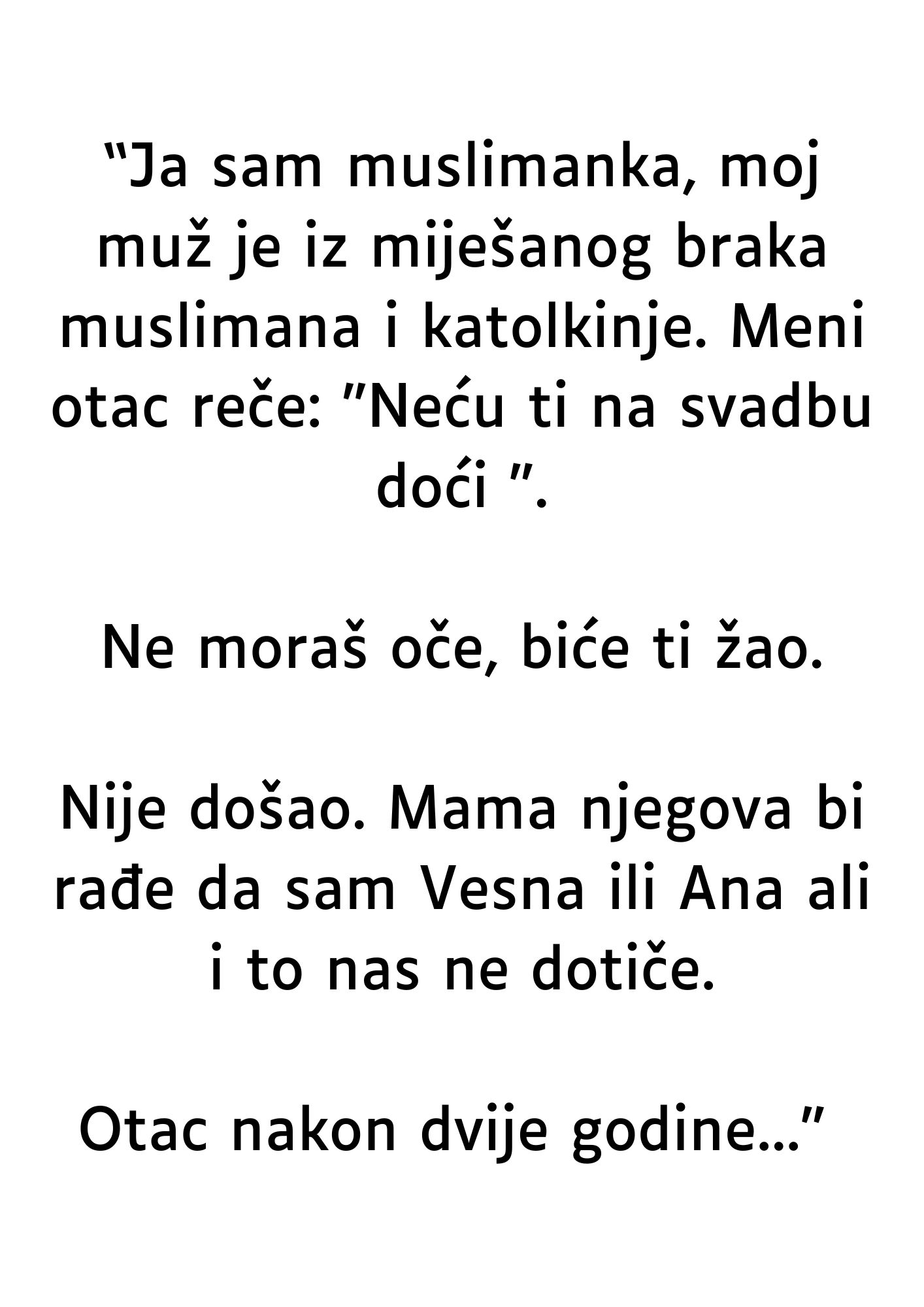 “Ja sam muslimanka, moj muž je iz miješanog braka muslimana i katolkinje. Meni otac reče: ”Neću ti na svadbu doći ”.

Ne moraš oče, biće ti žao.

Nije došao. Mama njegova bi rađe da sam Vesna ili Ana ali i to nas ne dotiče.

Otac nakon dvije godine…”